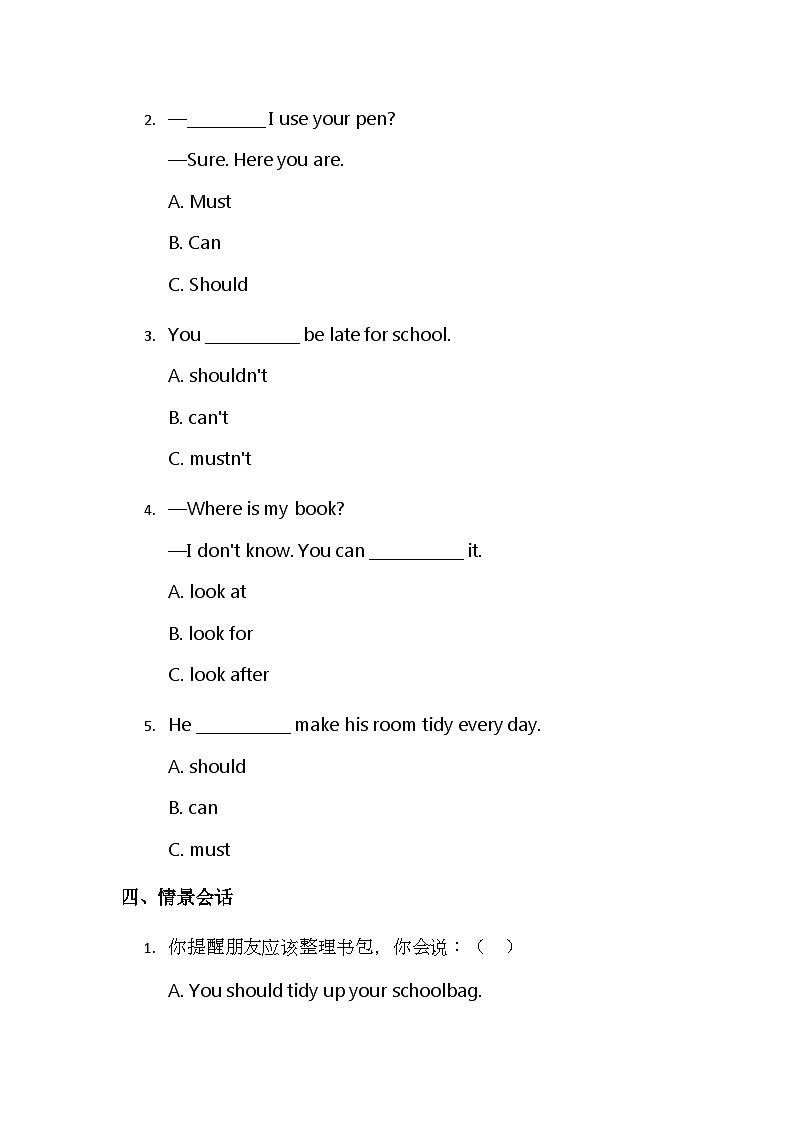 2. —________ I use your pen?

—Sure. Here you are.

A. Must

B. Can

C. Should

3. You __________ be late for school.

A. shouldn't

B. can't

C. mustn't

4. —Where is my book?

—I don't know. You can __________ it.

A. look at

B. look for

C. look after

5. He __________ make his room tidy every day.

A. should

B. can

C. must

四、情景会话

1. 你提醒朋友应该整理书包，你会说：（　）

A. You should tidy up your schoolbag.